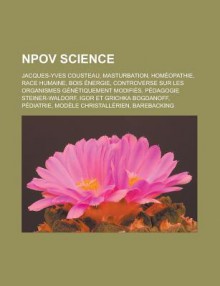 NPOV SCIENCE

JACQUES-YVES COUSTEAU, MASTURBATION, HOMÉOPATHIE, RACE HUMAINE, BOIS ÉNERGIE, CONTROVERSE SUR LES ORGANISMES GÉNÉTIQUEMENT MODIFIÉS, PÉDAGOGIE STEINER-WALDORF, IGOR ET GRICHKA BOGDANOFF, PÉDIATRIE, MODÈLE CHRISTALLÉRIEN, BAREBACKING